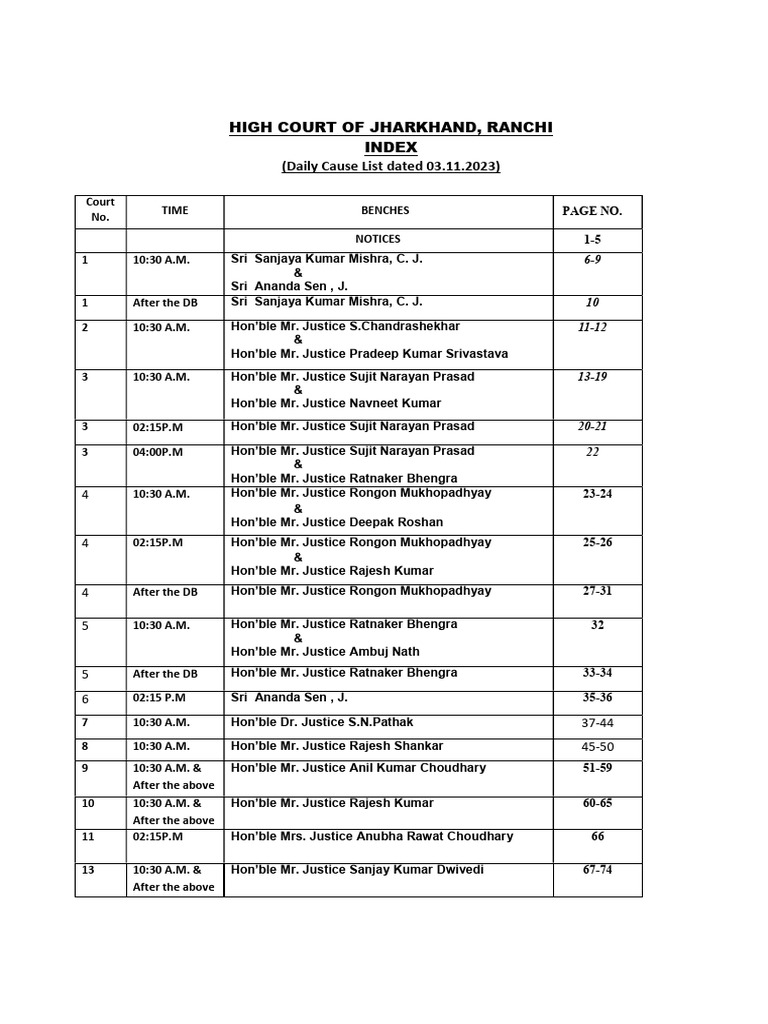 HIGH COURT OF JHARKHAND, RANCHI
INDEX
(Daily Cause List dated 03.11.2023)

| Court No. | TIME | BENCHES | PAGE NO. |
|---|---|---|---|
| | | NOTICES | 1-5 |
| 1 | 10:30 A.M. | Sri Sanjaya Kumar Mishra, C. J. & Sri Ananda Sen , J. | 6-9 |
| 1 | After the DB | Sri Sanjaya Kumar Mishra, C. J. | 10 |
| 2 | 10:30 A.M. | Hon'ble Mr. Justice S.Chandrashekhar & Hon'ble Mr. Justice Pradeep Kumar Srivastava | 11-12 |
| 3 | 10:30 A.M. | Hon'ble Mr. Justice Sujit Narayan Prasad & Hon'ble Mr. Justice Navneet Kumar | 13-19 |
| 3 | 02:15P.M | Hon'ble Mr. Justice Sujit Narayan Prasad | 20-21 |
| 3 | 04:00P.M | Hon'ble Mr. Justice Sujit Narayan Prasad & Hon'ble Mr. Justice Ratnaker Bhengra | 22 |
| 4 | 10:30 A.M. | Hon'ble Mr. Justice Rongon Mukhopadhyay & Hon'ble Mr. Justice Deepak Roshan | 23-24 |
| 4 | 02:15P.M | Hon'ble Mr. Justice Rongon Mukhopadhyay & Hon'ble Mr. Justice Rajesh Kumar | 25-26 |
| 4 | After the DB | Hon'ble Mr. Justice Rongon Mukhopadhyay | 27-31 |
| 5 | 10:30 A.M. | Hon'ble Mr. Justice Ratnaker Bhengra & Hon'ble Mr. Justice Ambuj Nath | 32 |
| 5 | After the DB | Hon'ble Mr. Justice Ratnaker Bhengra | 33-34 |
| 6 | 02:15 P.M | Sri Ananda Sen , J. | 35-36 |
| 7 | 10:30 A.M. | Hon'ble Dr. Justice S.N.Pathak | 37-44 |
| 8 | 10:30 A.M. | Hon'ble Mr. Justice Rajesh Shankar | 45-50 |
| 9 | 10:30 A.M. & After the above | Hon'ble Mr. Justice Anil Kumar Choudhary | 51-59 |
| 10 | 10:30 A.M. & After the above | Hon'ble Mr. Justice Rajesh Kumar | 60-65 |
| 11 | 02:15P.M | Hon'ble Mrs. Justice Anubha Rawat Choudhary | 66 |
| 13 | 10:30 A.M. & After the above | Hon'ble Mr. Justice Sanjay Kumar Dwivedi | 67-74 |